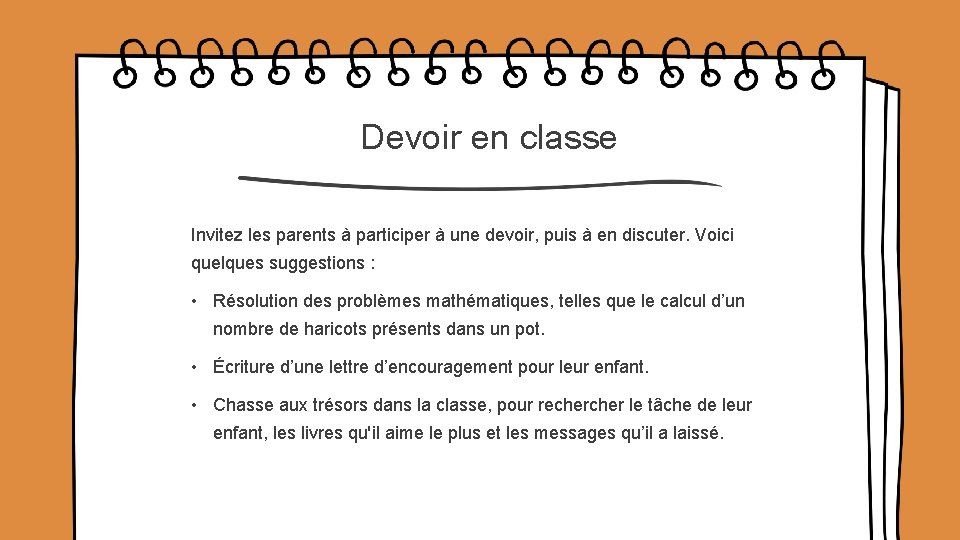 Devoir en classe

Invitez les parents à participer à une devoir, puis à en discuter. Voici quelques suggestions :

• Résolution des problèmes mathématiques, telles que le calcul d’un nombre de haricots présents dans un pot.

• Écriture d’une lettre d’encouragement pour leur enfant.

• Chasse aux trésors dans la classe, pour rechercher le tâche de leur enfant, les livres qu'il aime le plus et les messages qu’il a laissé.